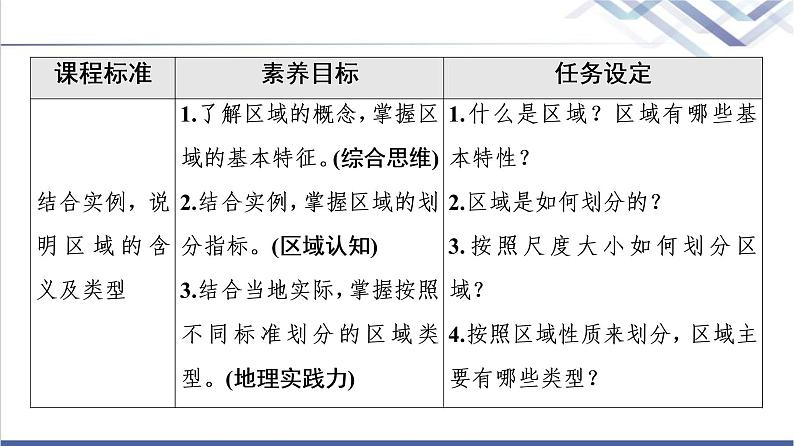 | 课程标准 | 素养目标 | 任务设定 |
|---|---|---|
| 结合实例，说明区域的含义及类型 | 1.了解区域的概念，掌握区域的基本特征。(综合思维) 2.结合实例，掌握区域的划分指标。(区域认知) 3.结合当地实际，掌握按照不同标准划分的区域类型。(地理实践力) | 1.什么是区域？区域有哪些基本特性？ 2.区域是如何划分的？ 3.按照尺度大小如何划分区域？ 4.按照区域性质来划分，区域主要有哪些类型？ |